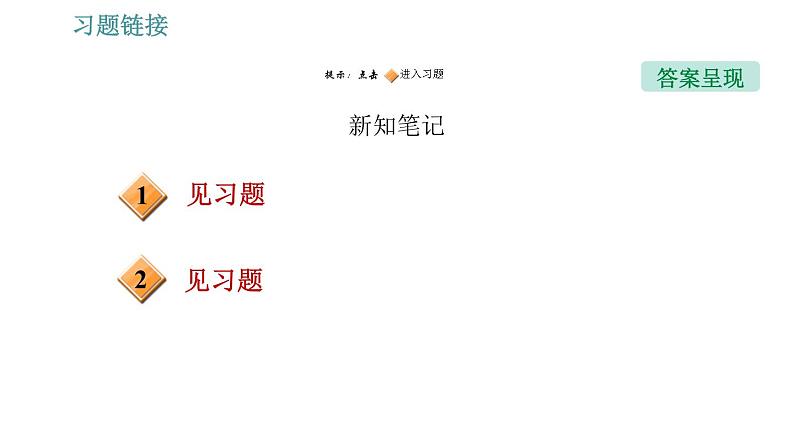 习题链接

提示：点击 进入习题

答案呈现

新知笔记

1 见习题

2 见习题